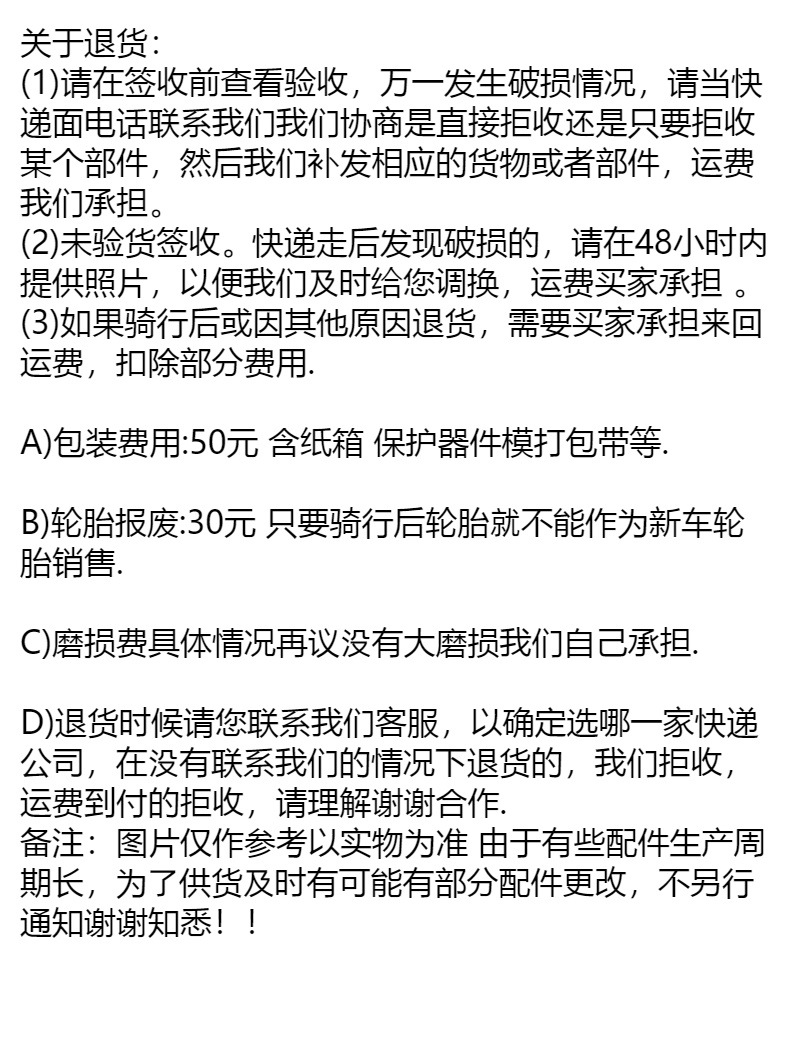 关于退货:
(1)请在签收前查看验收，万一发生破损情况，请当快递面电话联系我们我们协商是直接拒收还是只要拒收某个部件，然后我们补发相应的货物或者部件，运费我们承担。
(2)未验货签收。快递走后发现破损的，请在48小时内提供照片，以便我们及时给您调换，运费买家承担 。
(3)如果骑行后或因其他原因退货，需要买家承担来回运费，扣除部分费用.

A)包装费用:50元 含纸箱 保护器件模打包带等.

B)轮胎报废:30元 只要骑行后轮胎就不能作为新车轮胎销售.

C)磨损费具体情况再议没有大磨损我们自己承担.

D)退货时候请您联系我们客服，以确定选哪一家快递公司，在没有联系我们的情况下退货的，我们拒收，运费到付的拒收，请理解谢谢合作.
备注：图片仅作参考以实物为准 由于有些配件生产周期长，为了供货及时有可能有部分配件更改，不另行通知谢谢知悉！！